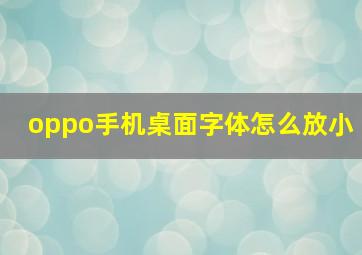 oppo手机桌面字体怎么放小